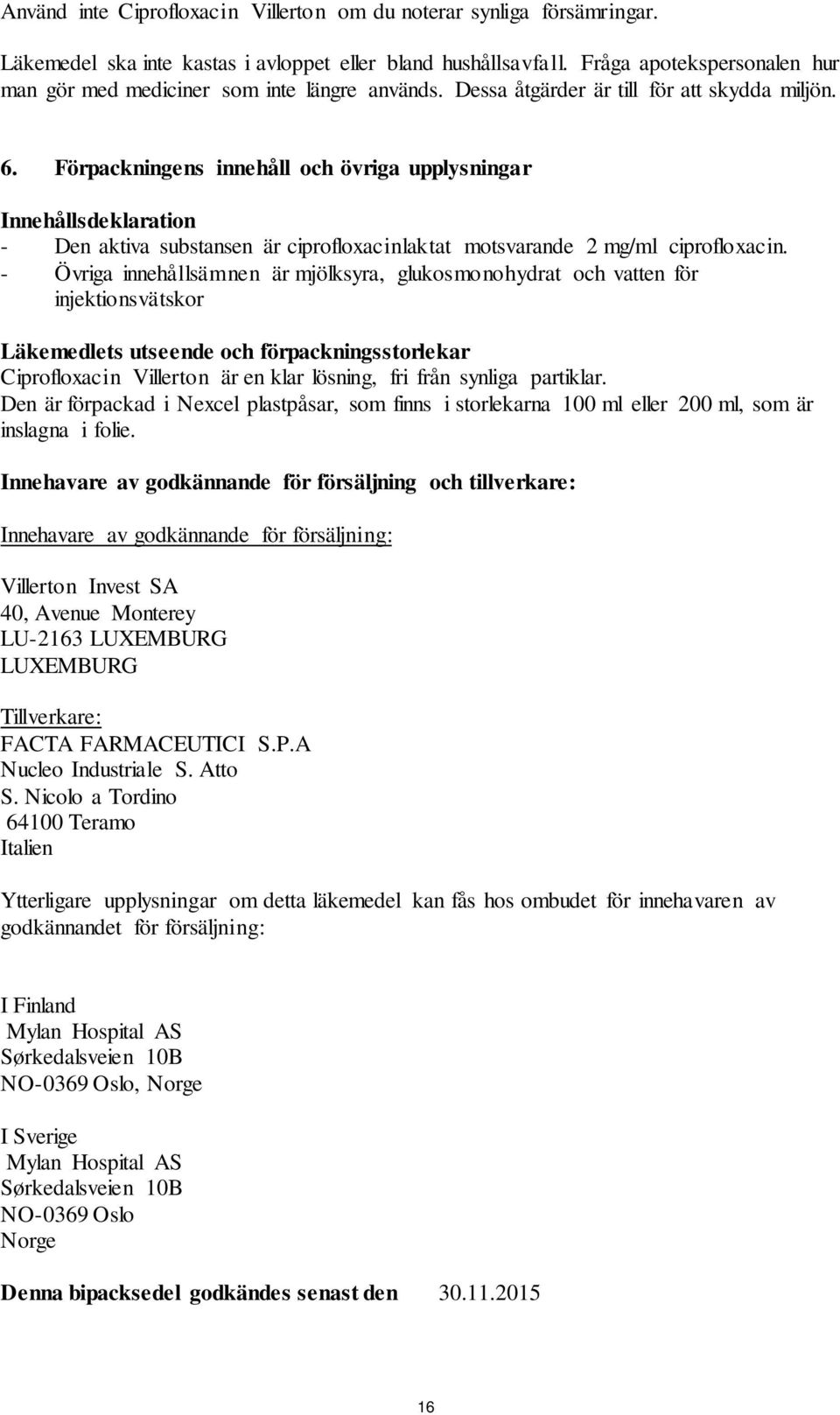 Använd inte Ciprofloxacin Villerton om du noterar synliga försämringar.

Läkemedel ska inte kastas i avloppet eller bland hushållsavfall. Fråga apotekspersonalen hur man gör med mediciner som inte längre används. Dessa åtgärder är till för att skydda miljön.

6. Förpackningens innehåll och övriga upplysningar

Innehållsdeklaration
- Den aktiva substansen är ciprofloxacinlaktat motsvarande 2 mg/ml ciprofloxacin.
- Övriga innehållsämnen är mjölksyra, glukosmonohydrat och vatten för injektionsvätskor

Läkemedlets utseende och förpackningsstorlekar
Ciprofloxacin Villerton är en klar lösning, fri från synliga partiklar.
Den är förpackad i Nexcel plastpåsar, som finns i storlekarna 100 ml eller 200 ml, som är inslagna i folie.

Innehavare av godkännande för försäljning och tillverkare:

Innehavare av godkännande för försäljning:

Villerton Invest SA
40, Avenue Monterey
LU-2163 LUXEMBURG
LUXEMBURG

Tillverkare:
FACTA FARMACEUTICI S.P.A
Nucleo Industriale S. Atto
S. Nicolo a Tordino
64100 Teramo
Italien

Ytterligare upplysningar om detta läkemedel kan fås hos ombudet för innehavaren av godkännandet för försäljning:

I Finland
Mylan Hospital AS
Sørkedalsveien 10B
NO-0369 Oslo, Norge

I Sverige
Mylan Hospital AS
Sørkedalsveien 10B
NO-0369 Oslo
Norge

Denna bipacksedel godkändes senast den 30.11.2015

16